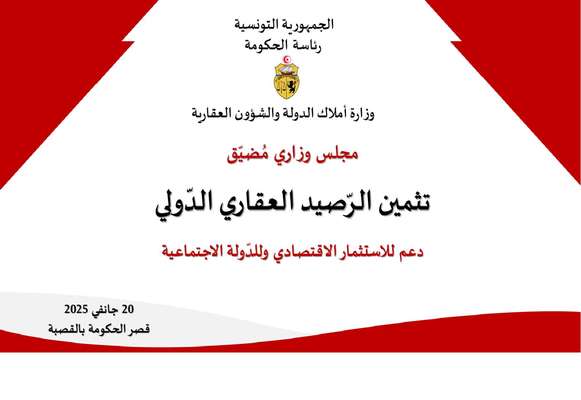 الجمهورية التونسية
رئاسة الحكومة

وزارة أملاك الدولة والشؤون العقارية

مجلس وزاري مُضيّق

تثمين الرّصيد العقاري الدّولي

دعم للاستثمار الاقتصادي وللدّولة الاجتماعية

20 جانفي 2025
قصر الحكومة بالقصبة